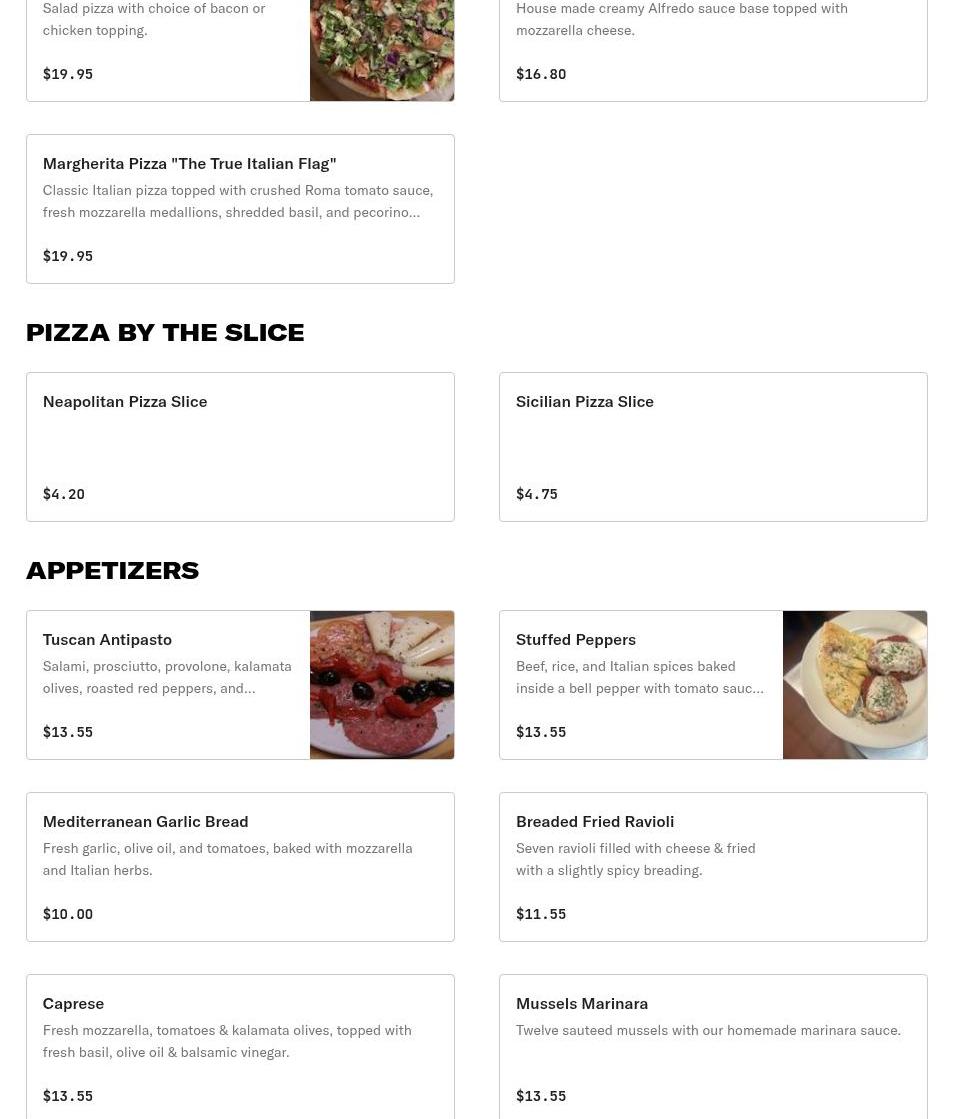 Salad pizza with choice of bacon or chicken topping.

$19.95

House made creamy Alfredo sauce base topped with mozzarella cheese.

$16.80

Margherita Pizza "The True Italian Flag"

Classic Italian pizza topped with crushed Roma tomato sauce, fresh mozzarella medallions, shredded basil, and pecorino...

$19.95

PIZZA BY THE SLICE

Neapolitan Pizza Slice

$4.20

Sicilian Pizza Slice

$4.75

APPETIZERS

Tuscan Antipasto

Salami, prosciutto, provolone, kalamata olives, roasted red peppers, and...

$13.55

Stuffed Peppers

Beef, rice, and Italian spices baked inside a bell pepper with tomato sauc...

$13.55

Mediterranean Garlic Bread

Fresh garlic, olive oil, and tomatoes, baked with mozzarella and Italian herbs.

$10.00

Breaded Fried Ravioli

Seven ravioli filled with cheese & fried with a slightly spicy breading.

$11.55

Caprese

Fresh mozzarella, tomatoes & kalamata olives, topped with fresh basil, olive oil & balsamic vinegar.

$13.55

Mussels Marinara

Twelve sauteed mussels with our homemade marinara sauce.

$13.55